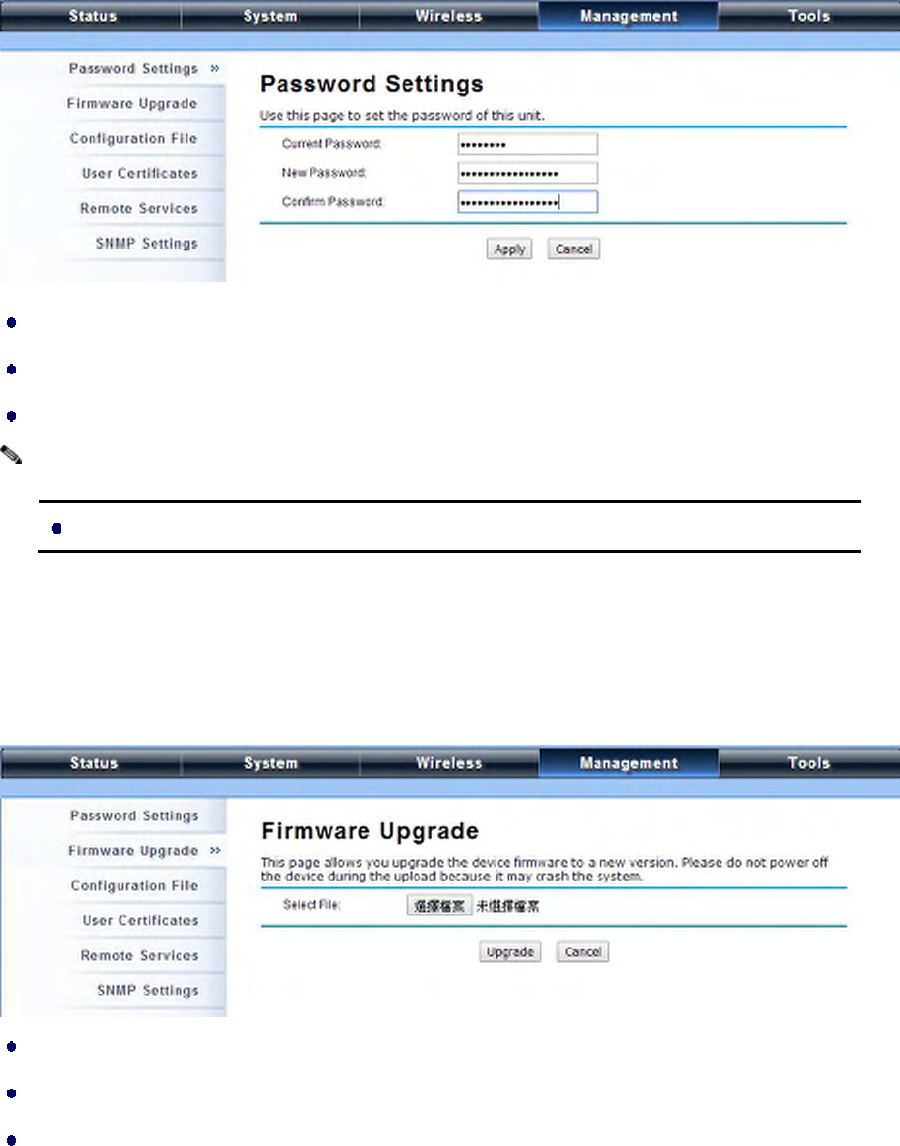 Status System Wireless Management Tools

Password Settings »
Firmware Upgrade
Configuration File
User Certificates
Remote Services
SNMP Settings

Password Settings

Use this page to set the password of this unit.

Current Password: ••••••••
New Password: •••••••••••••••••
Confirm Password: •••••••••••••••••

Apply Cancel

Status System Wireless Management Tools

Password Settings
Firmware Upgrade »
Configuration File
User Certificates
Remote Services
SNMP Settings

Firmware Upgrade

This page allows you upgrade the device firmware to a new version. Please do not power off the device during the upload because it may crash the system.

Select File: 選擇檔案 未選擇檔案

Upgrade Cancel